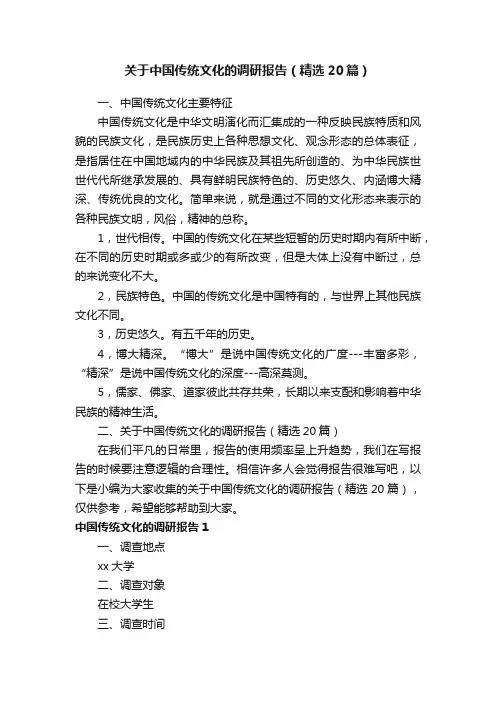 关于中国传统文化的调研报告（精选20篇）

一、中国传统文化主要特征

中国传统文化是中华文明演化而汇集成的一种反映民族特质和风貌的民族文化，是民族历史上各种思想文化、观念形态的总体表征，是指居住在中国地域内的中华民族及其祖先所创造的、为中华民族世世代代所继承发展的、具有鲜明民族特色的、历史悠久、内涵博大精深、传统优良的文化。简单来说，就是通过不同的文化形态来表示的各种民族文明，风俗，精神的总称。

1，世代相传。中国的传统文化在某些短暂的历史时期内有所中断，在不同的历史时期或多或少的有所改变，但是大体上没有中断过，总的来说变化不大。

2，民族特色。中国的传统文化是中国特有的，与世界上其他民族文化不同。

3，历史悠久。有五千年的历史。

4，博大精深。“博大”是说中国传统文化的广度---丰富多彩，“精深”是说中国传统文化的深度---高深莫测。

5，儒家、佛家、道家彼此共存共荣，长期以来支配和影响着中华民族的精神生活。

二、关于中国传统文化的调研报告（精选20篇）

在我们平凡的日常里，报告的使用频率呈上升趋势，我们在写报告的时候要注意逻辑的合理性。相信许多人会觉得报告很难写吧，以下是小编为大家收集的关于中国传统文化的调研报告（精选20篇），仅供参考，希望能够帮助到大家。

中国传统文化的调研报告1

一、调查地点

xx大学

二、调查对象

在校大学生

三、调查时间